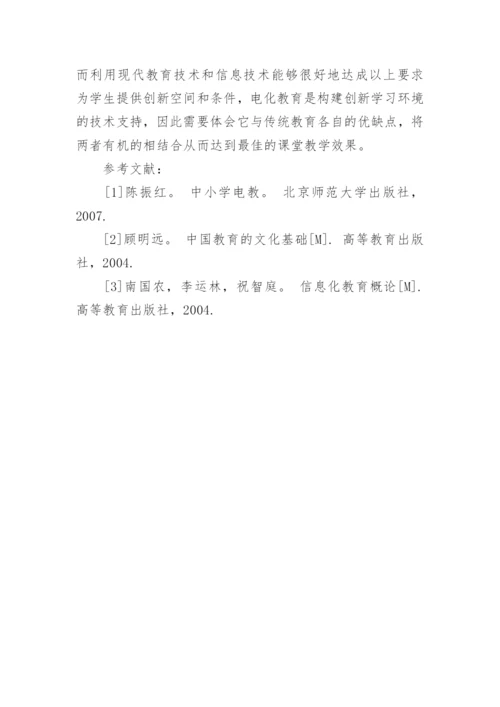 而利用现代教育技术和信息技术能够很好地达成以上要求为学生提供创新空间和条件，电化教育是构建创新学习环境的技术支持，因此需要体会它与传统教育各自的优缺点，将两者有机的相结合从而达到最佳的课堂教学效果。

参考文献：

[1]陈振红。 中小学电教。 北京师范大学出版社，2007.

[2]顾明远。 中国教育的文化基础[M]. 高等教育出版社，2004.

[3]南国农，李运林，祝智庭。 信息化教育概论[M]. 高等教育出版社，2004.